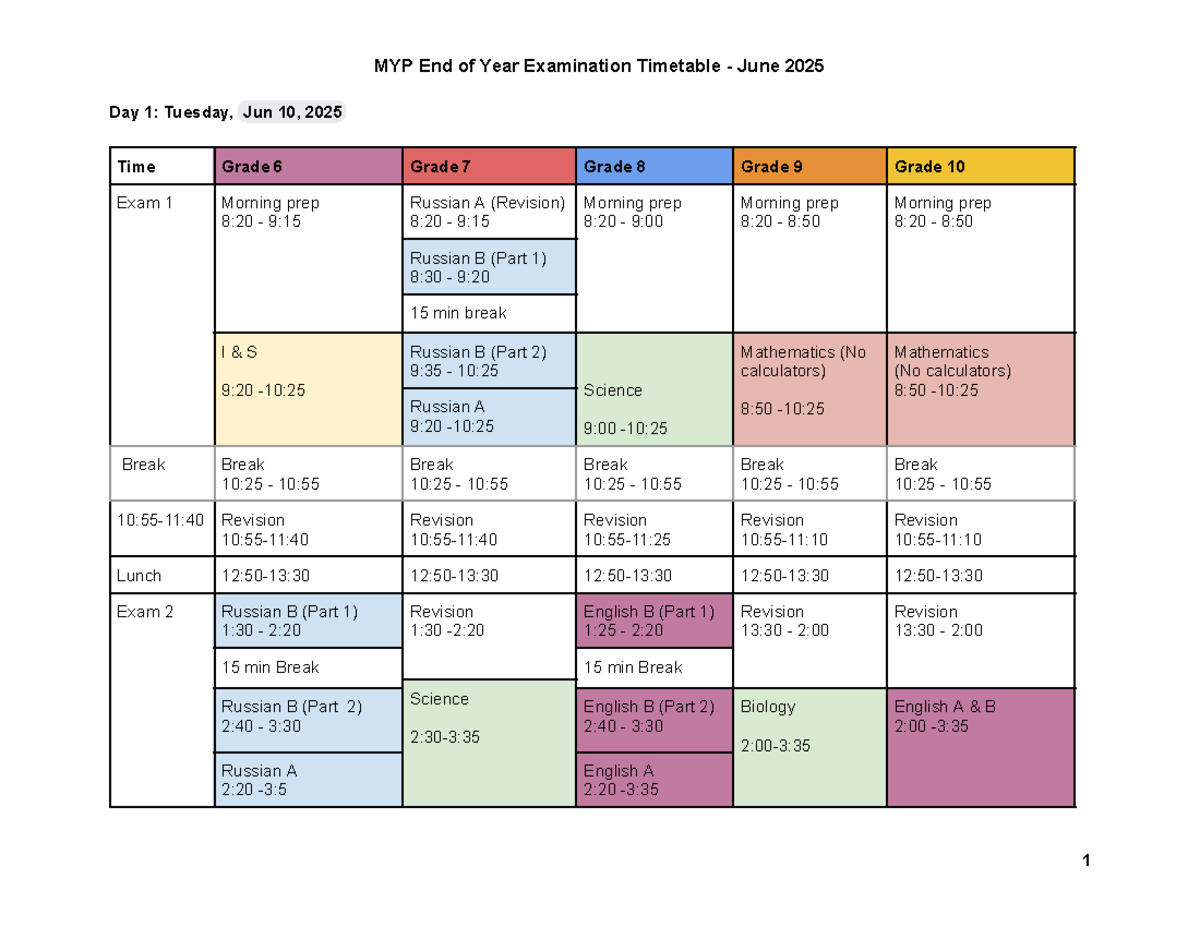 MYP End of Year Examination Timetable - June 2025

Day 1: Tuesday, Jun 10, 2025

| Time | Grade 6 | Grade 7 | Grade 8 | Grade 9 | Grade 10 |
|---|---|---|---|---|---|
| Exam 1 | Morning prep 8:20 - 9:15 | Russian A (Revision) 8:20 - 9:15 | Morning prep 8:20 - 9:00 | Morning prep 8:20 - 8:50 | Morning prep 8:20 - 8:50 |
| | | Russian B (Part 1) 8:30 - 9:20 | | | |
| | | 15 min break | | | |
| | I & S 9:20 -10:25 | Russian B (Part 2) 9:35 - 10:25 | Science 9:00 -10:25 | Mathematics (No calculators) 8:50 -10:25 | Mathematics (No calculators) 8:50 -10:25 |
| | | Russian A 9:20 -10:25 | | | |
| Break | Break 10:25 - 10:55 | Break 10:25 - 10:55 | Break 10:25 - 10:55 | Break 10:25 - 10:55 | Break 10:25 - 10:55 |
| 10:55-11:40 | Revision 10:55-11:40 | Revision 10:55-11:40 | Revision 10:55-11:25 | Revision 10:55-11:10 | Revision 10:55-11:10 |
| Lunch | 12:50-13:30 | 12:50-13:30 | 12:50-13:30 | 12:50-13:30 | 12:50-13:30 |
| Exam 2 | Russian B (Part 1) 1:30 - 2:20 | Revision 1:30 -2:20 | English B (Part 1) 1:25 - 2:20 | Revision 13:30 - 2:00 | Revision 13:30 - 2:00 |
| | 15 min Break | | 15 min Break | | |
| | Russian B (Part 2) 2:40 - 3:30 | Science 2:30-3:35 | English B (Part 2) 2:40 - 3:30 | Biology 2:00-3:35 | English A & B 2:00 -3:35 |
| | Russian A 2:20 -3:5 | | English A 2:20 -3:35 | | |

1